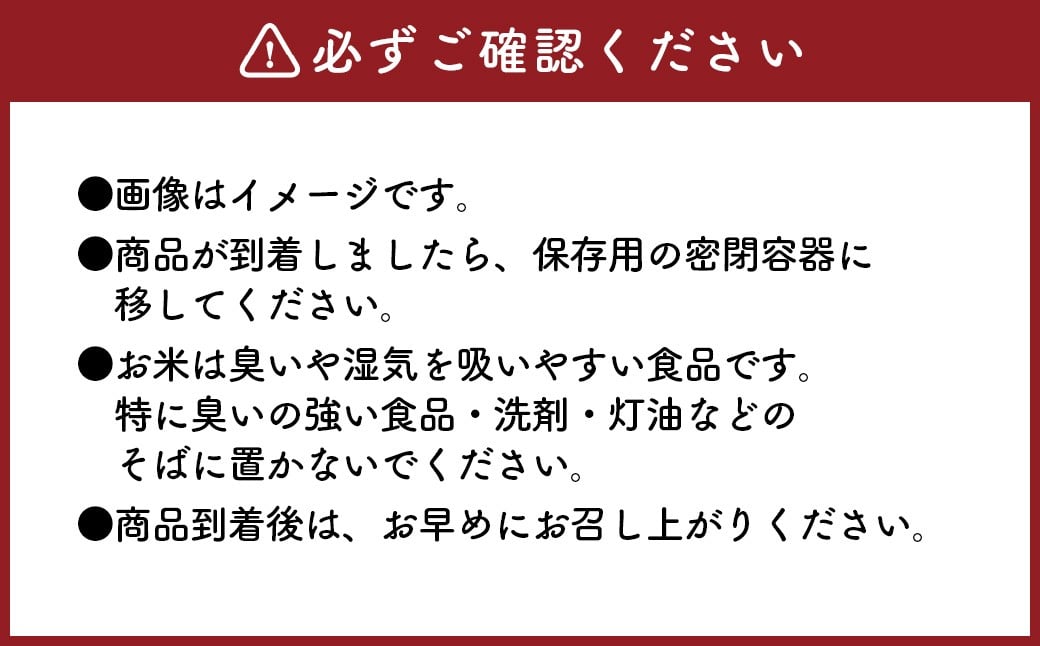 必ずご確認ください

●画像はイメージです。

●商品が到着しましたら、保存用の密閉容器に移してください。

●お米は臭いや湿気を吸いやすい食品です。特に臭いの強い食品・洗剤・灯油などのそばに置かないでください。

●商品到着後は、お早めにお召し上がりください。